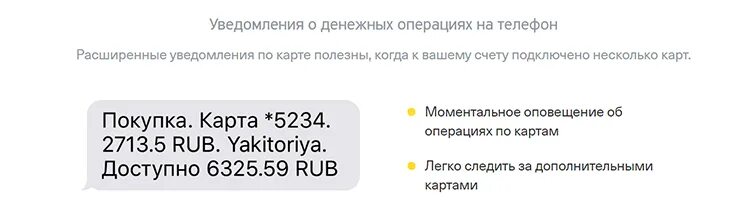 Уведомления о денежных операциях на телефон

Расширенные уведомления по карте полезны, когда к вашему счету подключено несколько карт.

Покупка. Карта *5234. 2713.5 RUB. Yakitoriya. Доступно 6325.59 RUB

Моментальное оповещение об операциях по картам

Легко следить за дополнительными картами